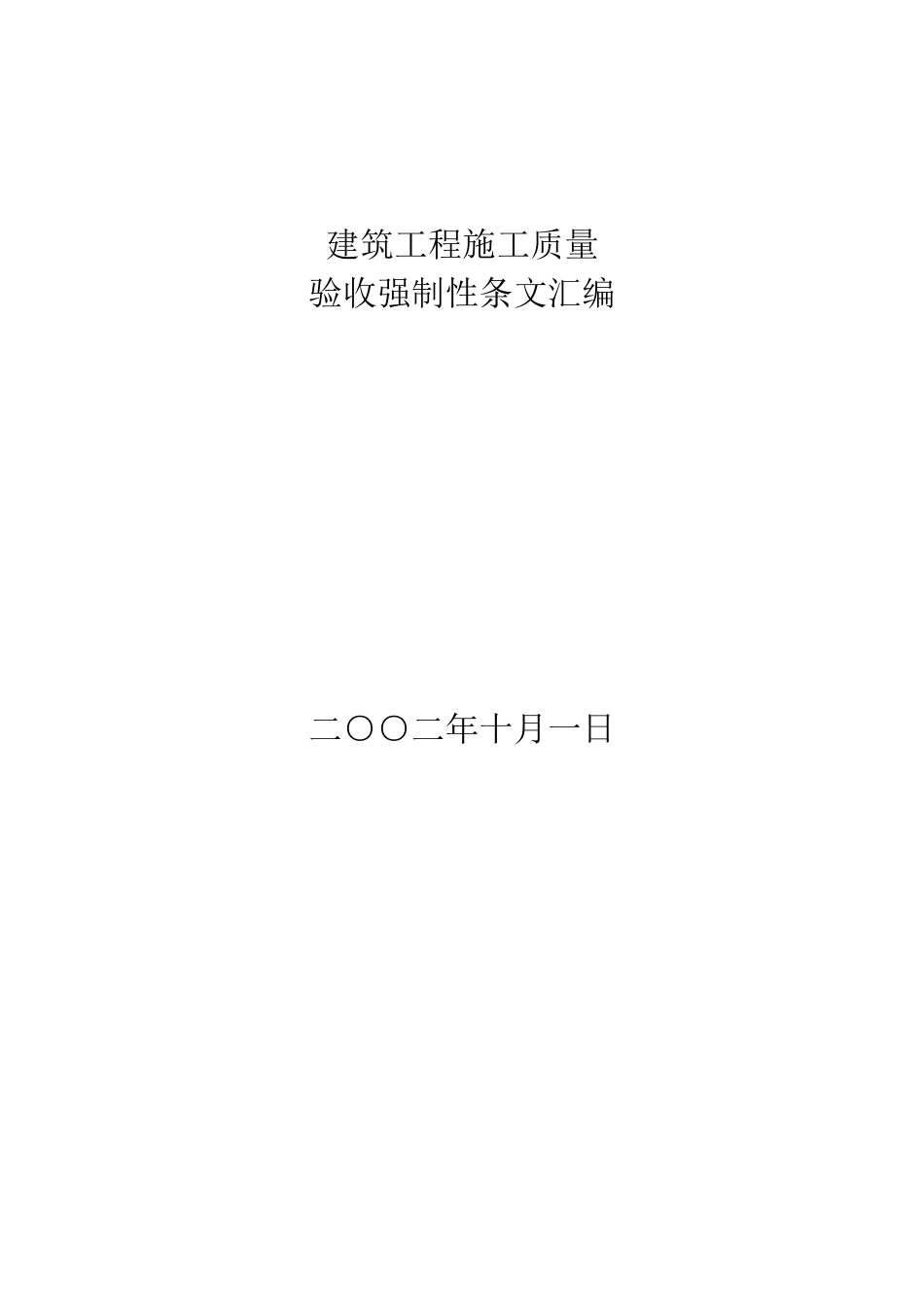 建筑工程施工质量
验收强制性条文汇编

二〇〇二年十月一日